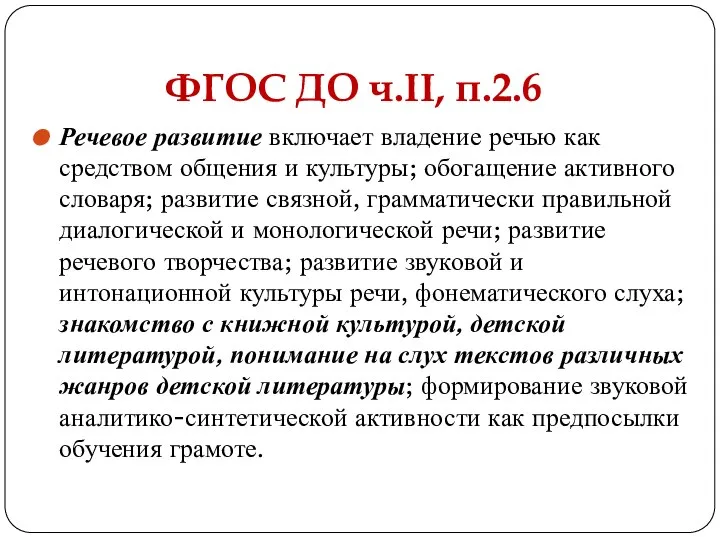 ФГОС ДО ч.II, п.2.6

Речевое развитие включает владение речью как средством общения и культуры; обогащение активного словаря; развитие связной, грамматически правильной диалогической и монологической речи; развитие речевого творчества; развитие звуковой и интонационной культуры речи, фонематического слуха; знакомство с книжной культурой, детской литературой, понимание на слух текстов различных жанров детской литературы; формирование звуковой аналитико-синтетической активности как предпосылки обучения грамоте.